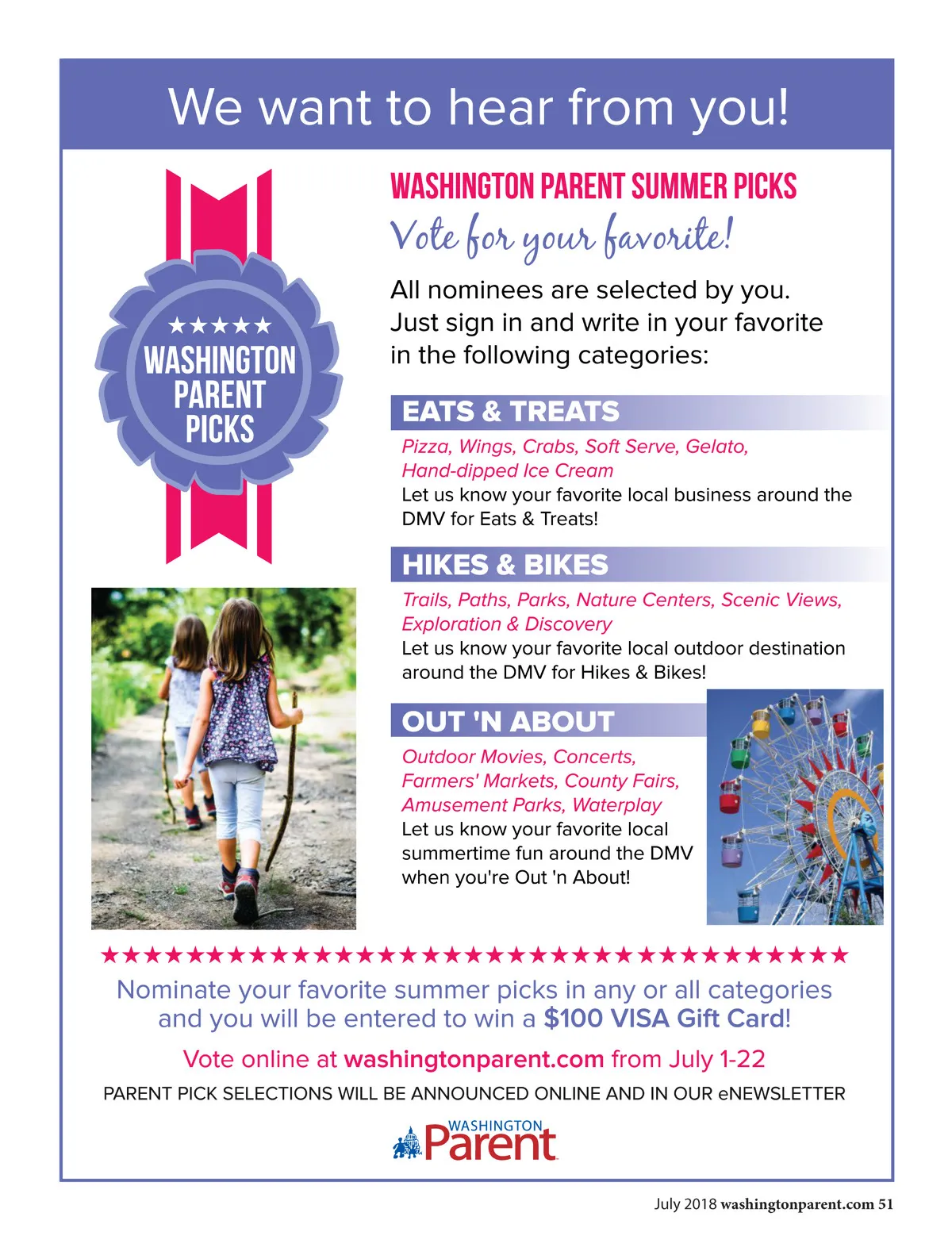 We want to hear from you!

★★★★★
WASHINGTON PARENT PICKS

WASHINGTON PARENT SUMMER PICKS

Vote for your favorite!

All nominees are selected by you. Just sign in and write in your favorite in the following categories:

EATS & TREATS

Pizza, Wings, Crabs, Soft Serve, Gelato, Hand-dipped Ice Cream

Let us know your favorite local business around the DMV for Eats & Treats!

HIKES & BIKES

Trails, Paths, Parks, Nature Centers, Scenic Views, Exploration & Discovery

Let us know your favorite local outdoor destination around the DMV for Hikes & Bikes!

OUT 'N ABOUT

Outdoor Movies, Concerts, Farmers' Markets, County Fairs, Amusement Parks, Waterplay

Let us know your favorite local summertime fun around the DMV when you're Out 'n About!

★★★★★★★★★★★★★★★★★★★★★★★★★★★★★★★★★★★

Nominate your favorite summer picks in any or all categories and you will be entered to win a $100 VISA Gift Card!

Vote online at washingtonparent.com from July 1-22

PARENT PICK SELECTIONS WILL BE ANNOUNCED ONLINE AND IN OUR eNEWSLETTER

WASHINGTON Parent

July 2018 washingtonparent.com 51